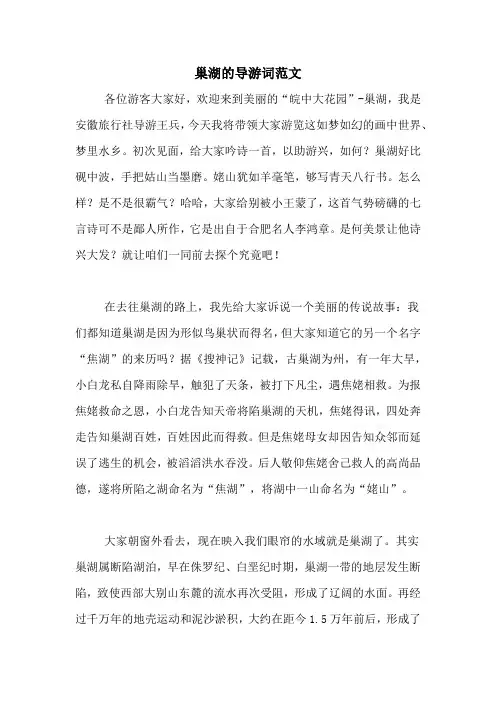 巢湖的导游词范文

各位游客大家好，欢迎来到美丽的“皖中大花园”-巢湖，我是安徽旅行社导游王兵，今天我将带领大家游览这如梦如幻的画中世界、梦里水乡。初次见面，给大家吟诗一首，以助游兴，如何？巢湖好比砚中波，手把姑山当墨磨。姥山犹如羊毫笔，够写青天八行书。怎么样？是不是很霸气？哈哈，大家给别被小王蒙了，这首气势磅礴的七言诗可不是鄙人所作，它是出自于合肥名人李鸿章。是何美景让他诗兴大发？就让咱们一同前去探个究竟吧！

在去往巢湖的路上，我先给大家诉说一个美丽的传说故事：我们都知道巢湖是因为形似鸟巢状而得名，但大家知道它的另一个名字“焦湖”的来历吗？据《搜神记》记载，古巢湖为州，有一年大旱，小白龙私自降雨除旱，触犯了天条，被打下凡尘，遇焦姥相救。为报焦姥救命之恩，小白龙告知天帝将陷巢湖的天机，焦姥得讯，四处奔走告知巢湖百姓，百姓因此而得救。但是焦姥母女却因告知众邻而延误了逃生的机会，被滔滔洪水吞没。后人敬仰焦姥舍己救人的高尚品德，遂将所陷之湖命名为“焦湖”，将湖中一山命名为“姥山”。

大家朝窗外看去，现在映入我们眼帘的水域就是巢湖了。其实巢湖属断陷湖泊，早在侏罗纪、白垩纪时期，巢湖一带的地层发生断陷，致使西部大别山东麓的流水再次受阻，形成了辽阔的水面。再经过千万年的地壳运动和泥沙淤积，大约在距今 1.5 万年前后，形成了